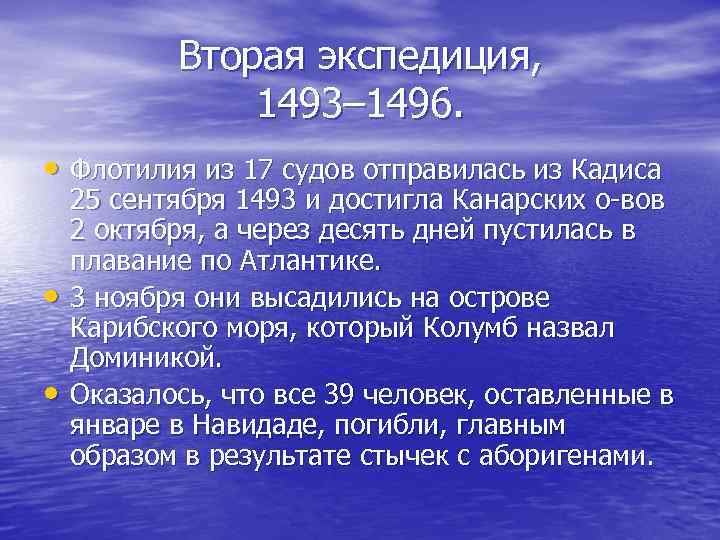 Вторая экспедиция, 1493–1496.

• Флотилия из 17 судов отправилась из Кадиса 25 сентября 1493 и достигла Канарских о-вов 2 октября, а через десять дней пустилась в плавание по Атлантике.

• 3 ноября они высадились на острове Карибского моря, который Колумб назвал Доминикой.

• Оказалось, что все 39 человек, оставленные в январе в Навидаде, погибли, главным образом в результате стычек с аборигенами.